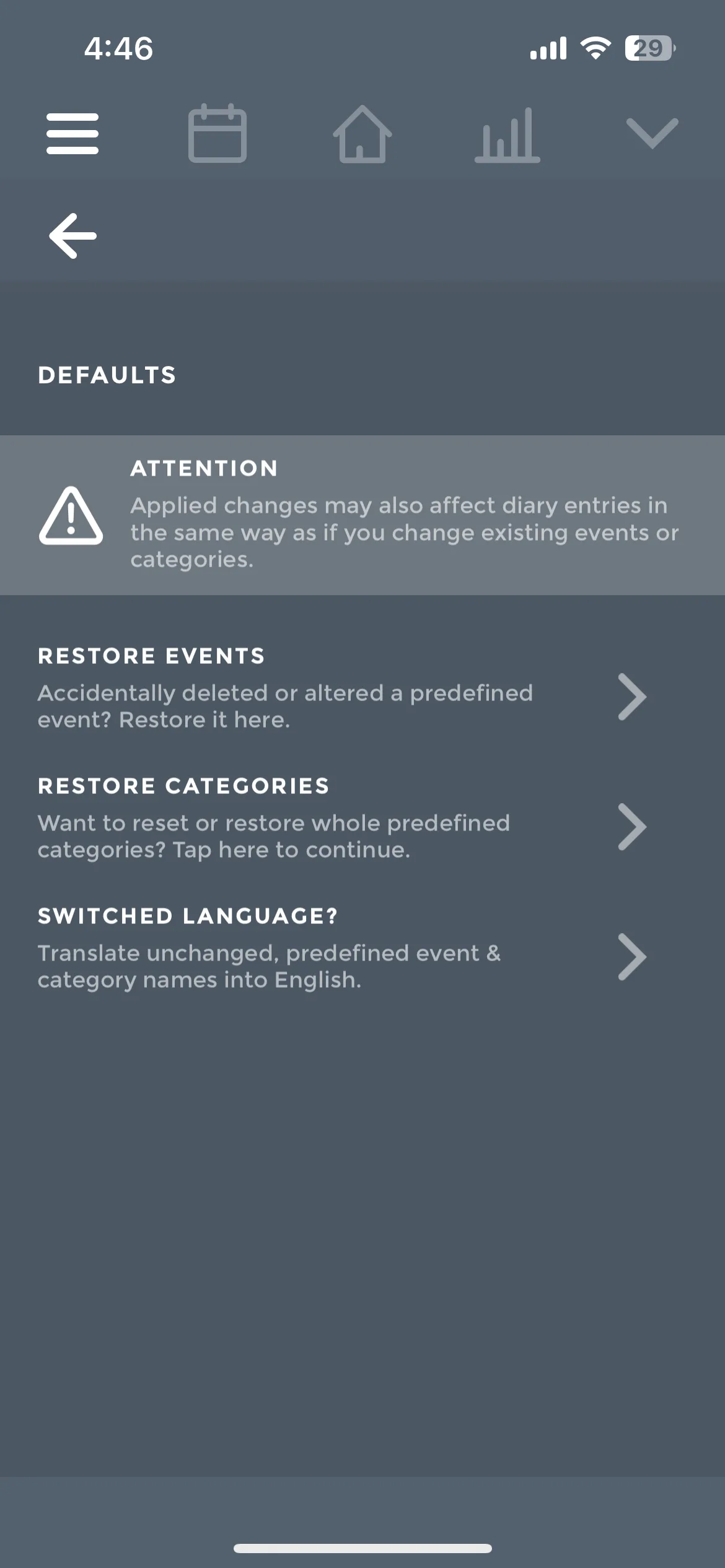 4:46

29

DEFAULTS

ATTENTION
Applied changes may also affect diary entries in the same way as if you change existing events or categories.

RESTORE EVENTS
Accidentally deleted or altered a predefined event? Restore it here.

RESTORE CATEGORIES
Want to reset or restore whole predefined categories? Tap here to continue.

SWITCHED LANGUAGE?
Translate unchanged, predefined event & category names into English.